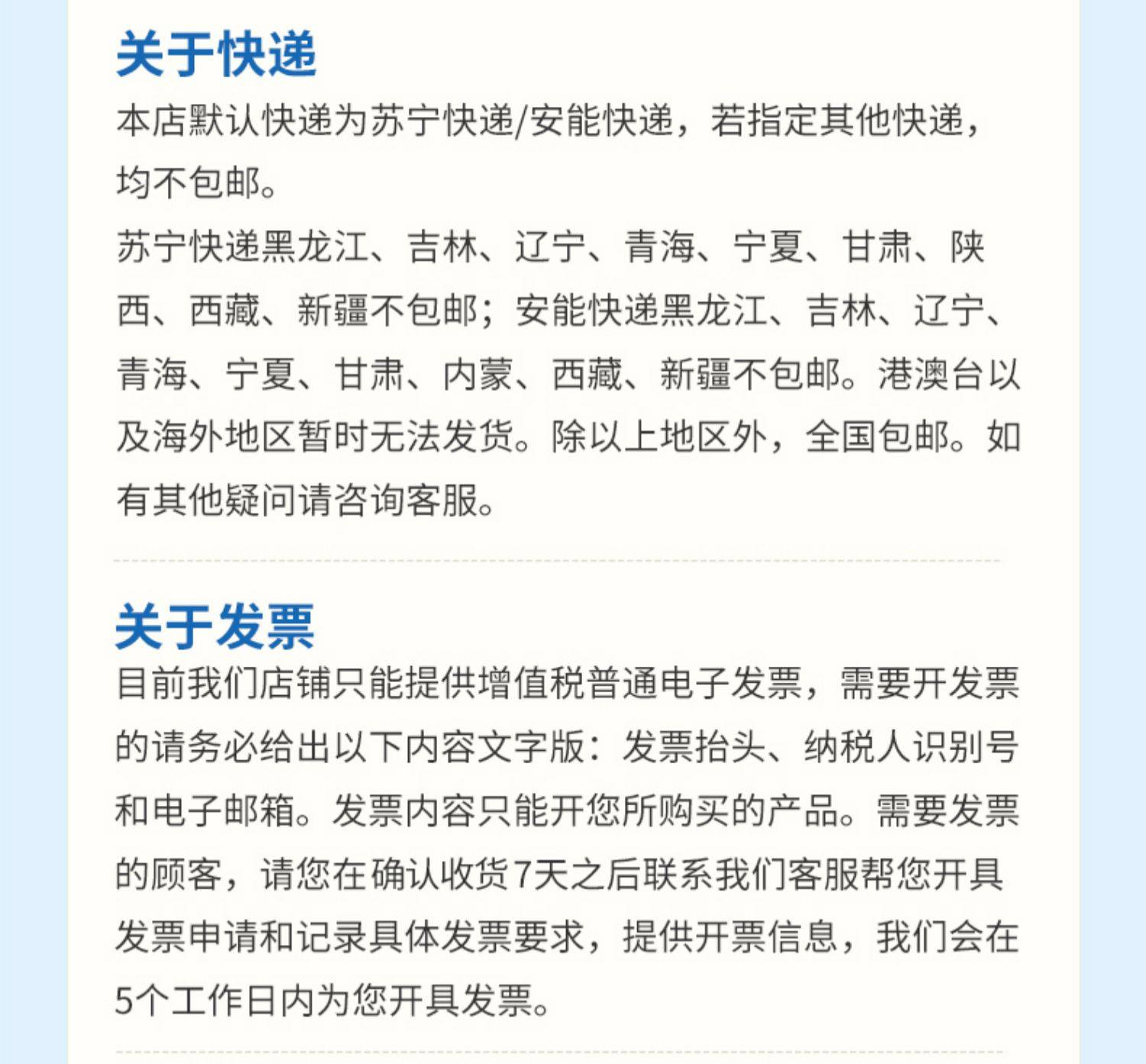 关于快递

本店默认快递为苏宁快递/安能快递，若指定其他快递，均不包邮。

苏宁快递黑龙江、吉林、辽宁、青海、宁夏、甘肃、陕西、西藏、新疆不包邮；安能快递黑龙江、吉林、辽宁、青海、宁夏、甘肃、内蒙、西藏、新疆不包邮。港澳台以及海外地区暂时无法发货。除以上地区外，全国包邮。如有其他疑问请咨询客服。

关于发票

目前我们店铺只能提供增值税普通电子发票，需要开发票的请务必给出以下内容文字版：发票抬头、纳税人识别号和电子邮箱。发票内容只能开您所购买的产品。需要发票的顾客，请您在确认收货7天之后联系我们客服帮您开具发票申请和记录具体发票要求，提供开票信息，我们会在5个工作日内为您开具发票。